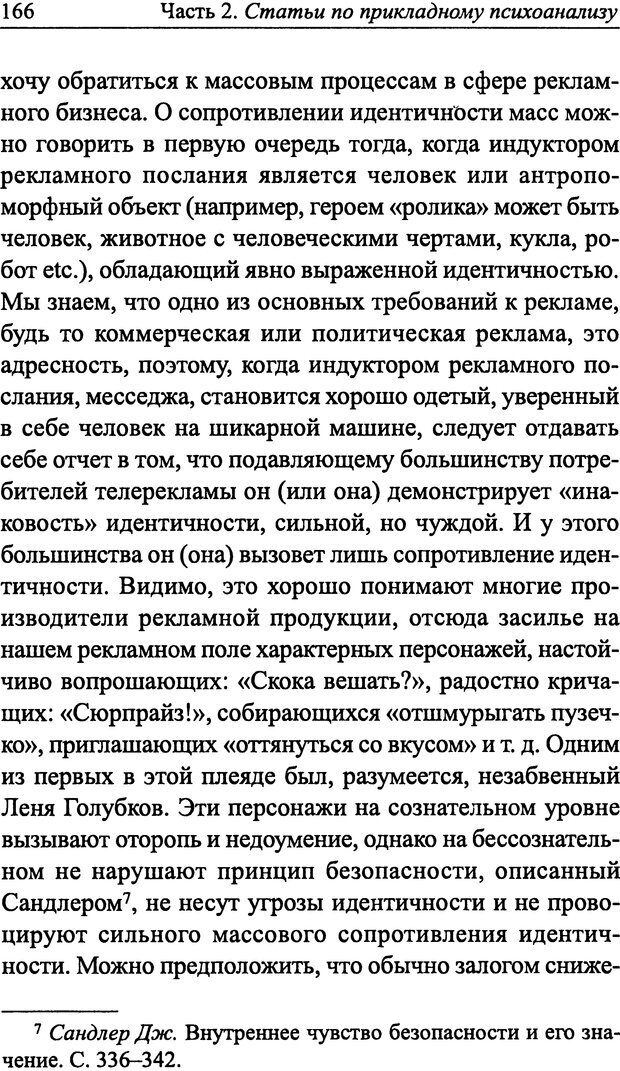 166 Часть 2. Статьи по прикладному психоанализу

хочу обратиться к массовым процессам в сфере рекламного бизнеса. О сопротивлении идентичности масс можно говорить в первую очередь тогда, когда индуктором рекламного послания является человек или антропоморфный объект (например, героем «ролика» может быть человек, животное с человеческими чертами, кукла, робот etc.), обладающий явно выраженной идентичностью. Мы знаем, что одно из основных требований к рекламе, будь то коммерческая или политическая реклама, это адресность, поэтому, когда индуктором рекламного послания, месседжа, становится хорошо одетый, уверенный в себе человек на шикарной машине, следует отдавать себе отчет в том, что подавляющему большинству потребителей телерекламы он (или она) демонстрирует «инаковость» идентичности, сильной, но чуждой. И у этого большинства он (она) вызовет лишь сопротивление идентичности. Видимо, это хорошо понимают многие производители рекламной продукции, отсюда засилье на нашем рекламном поле характерных персонажей, настойчиво вопрошающих: «Скока вешать?», радостно кричащих: «Сюрпрайз!», собирающихся «отшмурыгать пузечко», приглашающих «оттянуться со вкусом» и т. д. Одним из первых в этой плеяде был, разумеется, незабвенный Леня Голубков. Эти персонажи на сознательном уровне вызывают оторопь и недоумение, однако на бессознательном не нарушают принцип безопасности, описанный Сандлером$^7$, не несут угрозы идентичности и не провоцируют сильного массового сопротивления идентичности. Можно предположить, что обычно залогом сниже-

$^7$ Сандлер Дж. Внутреннее чувство безопасности и его значение. С. 336–342.